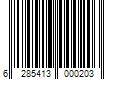 6 285413 000203